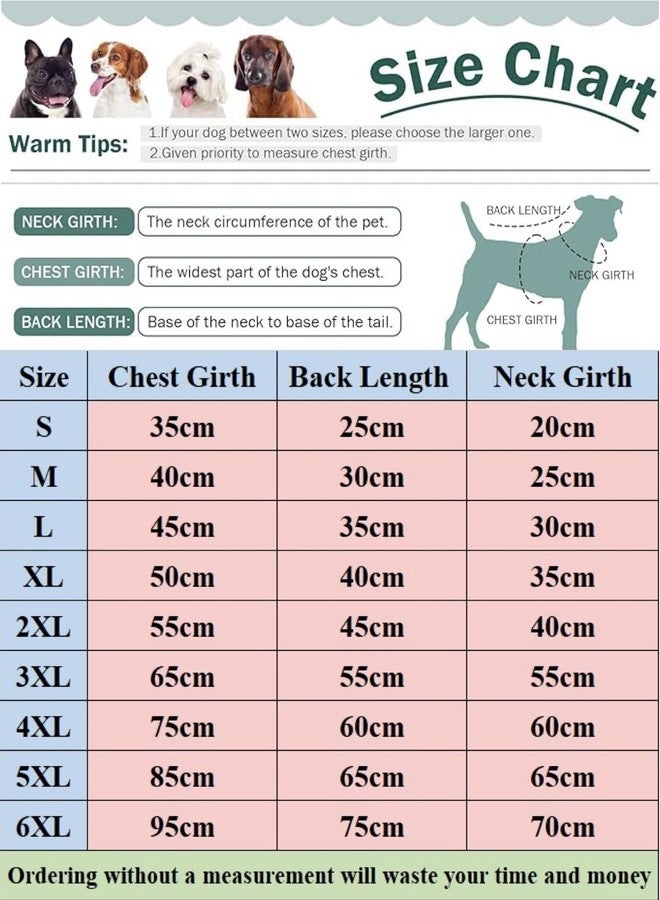 Size Chart

Warm Tips: 1.If your dog between two sizes, please choose the larger one.
2.Given priority to measure chest girth.

NECK GIRTH: The neck circumference of the pet.

CHEST GIRTH: The widest part of the dog's chest.

BACK LENGTH: Base of the neck to base of the tail.

BACK LENGTH

NECK GIRTH

CHEST GIRTH

| Size | Chest Girth | Back Length | Neck Girth |
|---|---|---|---|
| S | 35cm | 25cm | 20cm |
| M | 40cm | 30cm | 25cm |
| L | 45cm | 35cm | 30cm |
| XL | 50cm | 40cm | 35cm |
| 2XL | 55cm | 45cm | 40cm |
| 3XL | 65cm | 55cm | 55cm |
| 4XL | 75cm | 60cm | 60cm |
| 5XL | 85cm | 65cm | 65cm |
| 6XL | 95cm | 75cm | 70cm |

Ordering without a measurement will waste your time and money